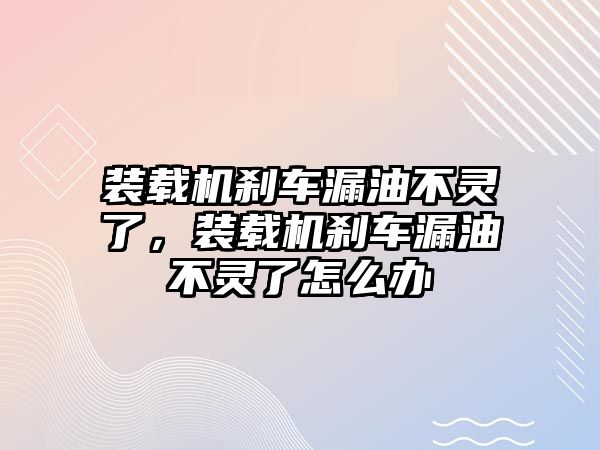 装载机刹车漏油不灵了，装载机刹车漏油不灵了怎么办